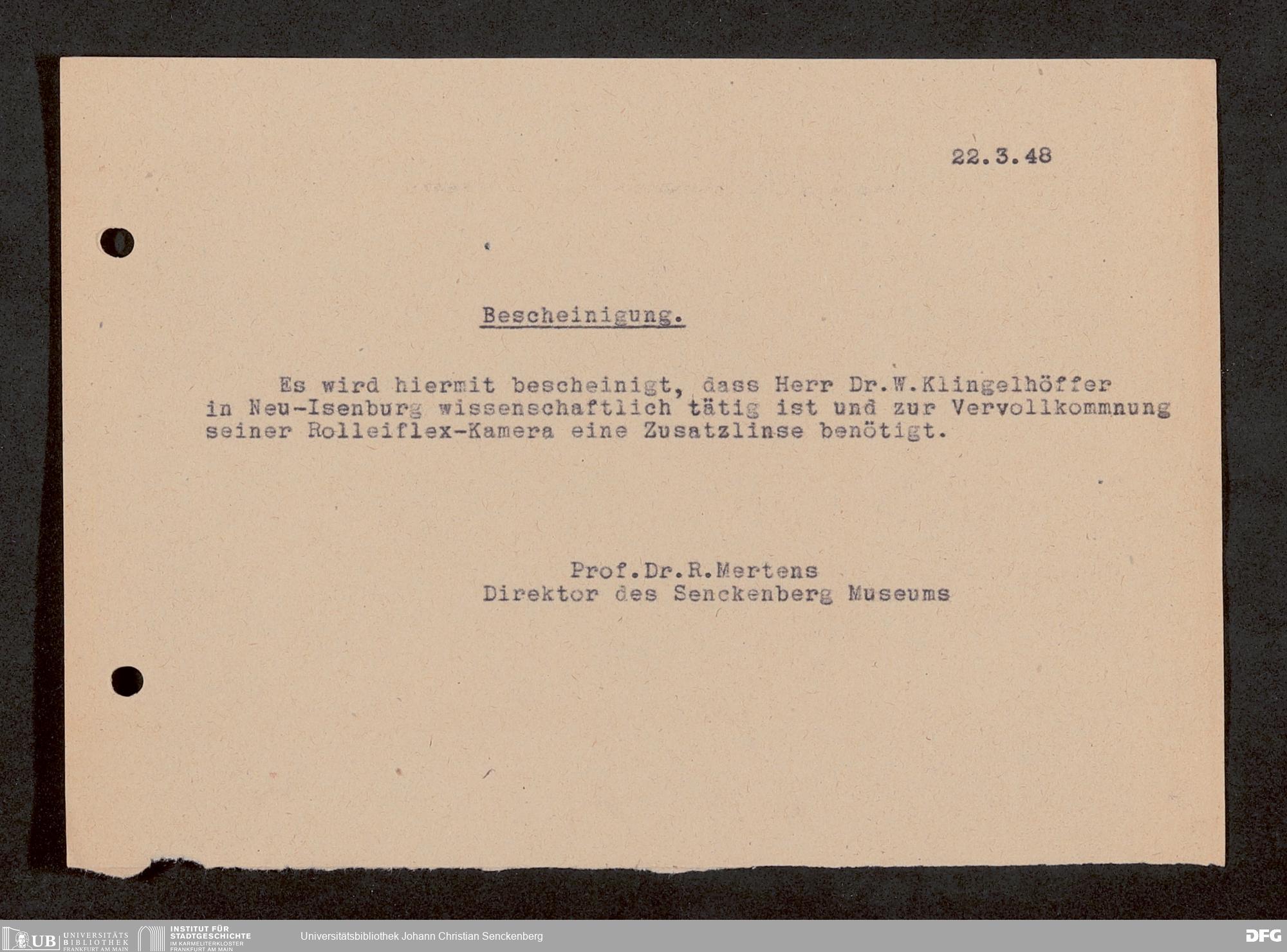 22.3.48

Bescheinigung.

Es wird hiermit bescheinigt, dass Herr Dr.W.Klingelhöffer in Neu-Isenburg wissenschaftlich tätig ist und zur Vervollkommnung seiner Rolleiflex-Kamera eine Zusatzlinse benötigt.

Prof.Dr.R.Mertens
Direktor des Senckenberg Museums

UB UNIVERSITÄTS BIBLIOTHEK FRANKFURT AM MAIN
INSTITUT FÜR STADTGESCHICHTE IM KARMELITERKLOSTER FRANKFURT AM MAIN
Universitätsbibliothek Johann Christian Senckenberg
DFG